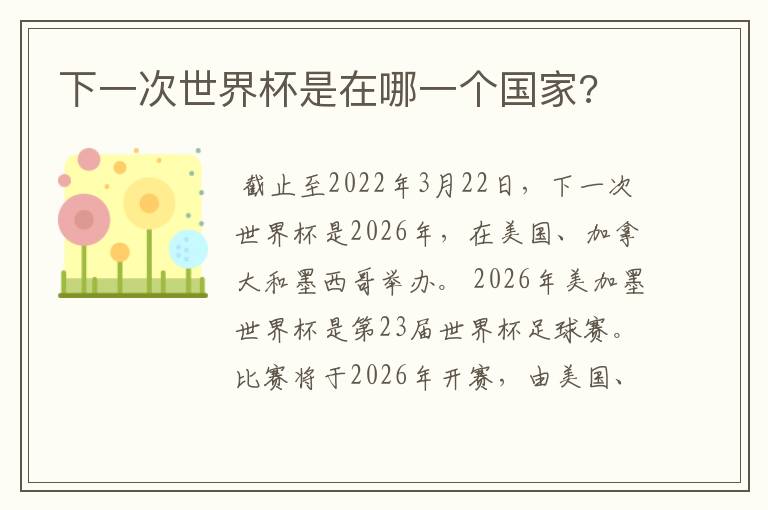 下一次世界杯是在哪一个国家?

截止至2022年3月22日，下一次世界杯是2026年，在美国、加拿大和墨西哥举办。2026年美加墨世界杯是第23届世界杯足球赛。比赛将于2026年开赛，由美国、